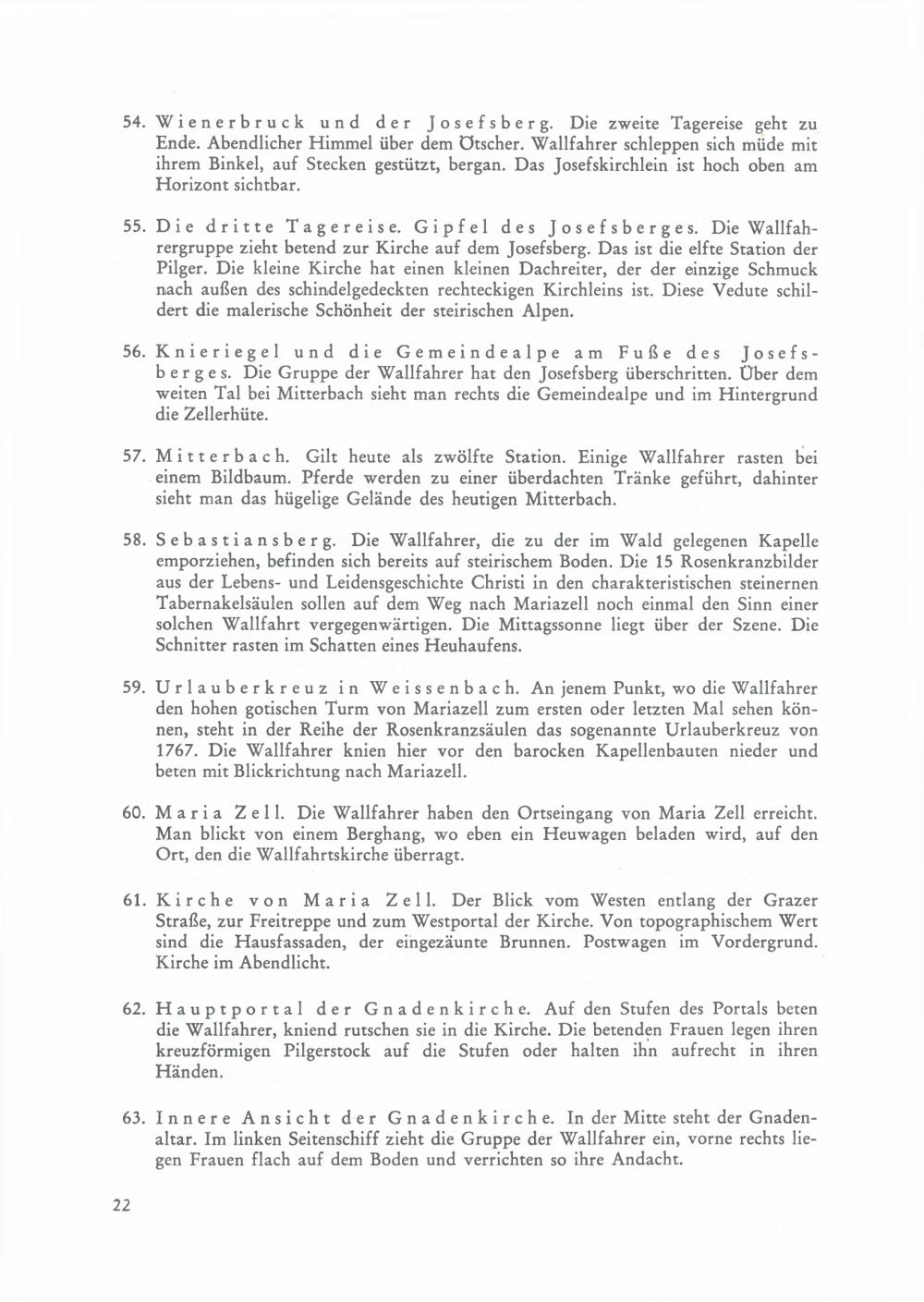 54. Wienerbruck und der Josefsberg. Die zweite Tagereise geht zu Ende. Abendlicher Himmel über dem Ötscher. Wallfahrer schleppen sich müde mit ihrem Binkel, auf Stecken gestützt, bergan. Das Josefskirchlein ist hoch oben am Horizont sichtbar.

55. Die dritte Tagereise. Gipfel des Josefsberges. Die Wallfahrergruppe zieht betend zur Kirche auf dem Josefsberg. Das ist die elfte Station der Pilger. Die kleine Kirche hat einen kleinen Dachreiter, der der einzige Schmuck nach außen des schindelgedeckten rechteckigen Kirchleins ist. Diese Vedute schildert die malerische Schönheit der steirischen Alpen.

56. Knieriegel und die Gemeindealpe am Fuße des Josefsberges. Die Gruppe der Wallfahrer hat den Josefsberg überschritten. Über dem weiten Tal bei Mitterbach sieht man rechts die Gemeindealpe und im Hintergrund die Zellerhüte.

57. Mitterbach. Gilt heute als zwölfte Station. Einige Wallfahrer rasten bei einem Bildbaum. Pferde werden zu einer überdachten Tränke geführt, dahinter sieht man das hügelige Gelände des heutigen Mitterbach.

58. Sebastiansberg. Die Wallfahrer, die zu der im Wald gelegenen Kapelle emporziehen, befinden sich bereits auf steirischem Boden. Die 15 Rosenkranzbilder aus der Lebens- und Leidensgeschichte Christi in den charakteristischen steinernen Tabernakelsäulen sollen auf dem Weg nach Mariazell noch einmal den Sinn einer solchen Wallfahrt vergegenwärtigen. Die Mittagssonne liegt über der Szene. Die Schnitter rasten im Schatten eines Heuhaufens.

59. Urlauberkreuz in Weissenbach. An jenem Punkt, wo die Wallfahrer den hohen gotischen Turm von Mariazell zum ersten oder letzten Mal sehen können, steht in der Reihe der Rosenkranzsäulen das sogenannte Urlauberkreuz von 1767. Die Wallfahrer knien hier vor den barocken Kapellenbauten nieder und beten mit Blickrichtung nach Mariazell.

60. Maria Zell. Die Wallfahrer haben den Ortseingang von Maria Zell erreicht. Man blickt von einem Berghang, wo eben ein Heuwagen beladen wird, auf den Ort, den die Wallfahrtskirche überragt.

61. Kirche von Maria Zell. Der Blick vom Westen entlang der Grazer Straße, zur Freitreppe und zum Westportal der Kirche. Von topographischem Wert sind die Hausfassaden, der eingezäunte Brunnen. Postwagen im Vordergrund. Kirche im Abendlicht.

62. Hauptportal der Gnadenkirche. Auf den Stufen des Portals beten die Wallfahrer, kniend rutschen sie in die Kirche. Die betenden Frauen legen ihren kreuzförmigen Pilgerstock auf die Stufen oder halten ihn aufrecht in ihren Händen.

63. Innere Ansicht der Gnadenkirche. In der Mitte steht der Gnadenaltar. Im linken Seitenschiff zieht die Gruppe der Wallfahrer ein, vorne rechts liegen Frauen flach auf dem Boden und verrichten so ihre Andacht.

22